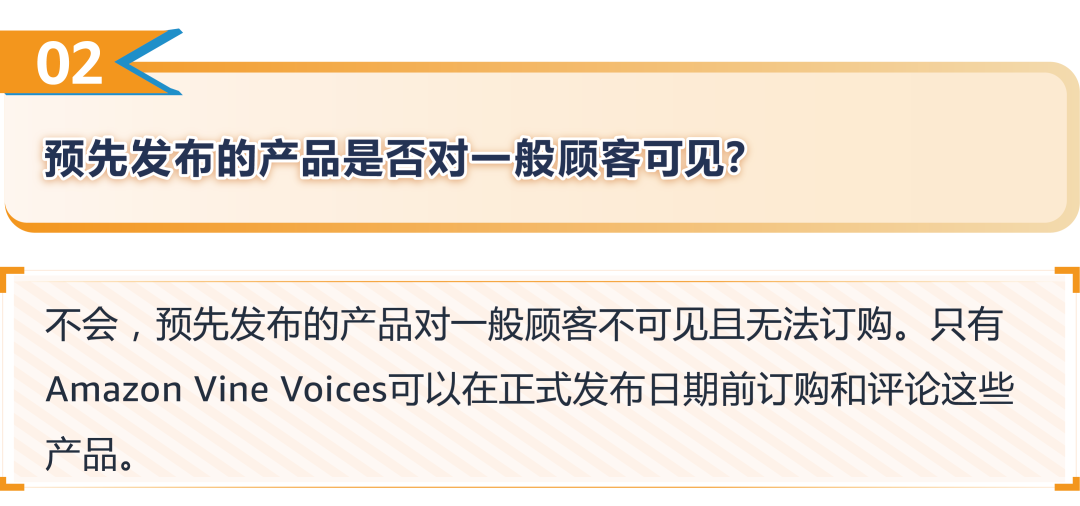 02

预先发布的产品是否对一般顾客可见?

不会，预先发布的产品对一般顾客不可见且无法订购。只有Amazon Vine Voices可以在正式发布日期前订购和评论这些产品。